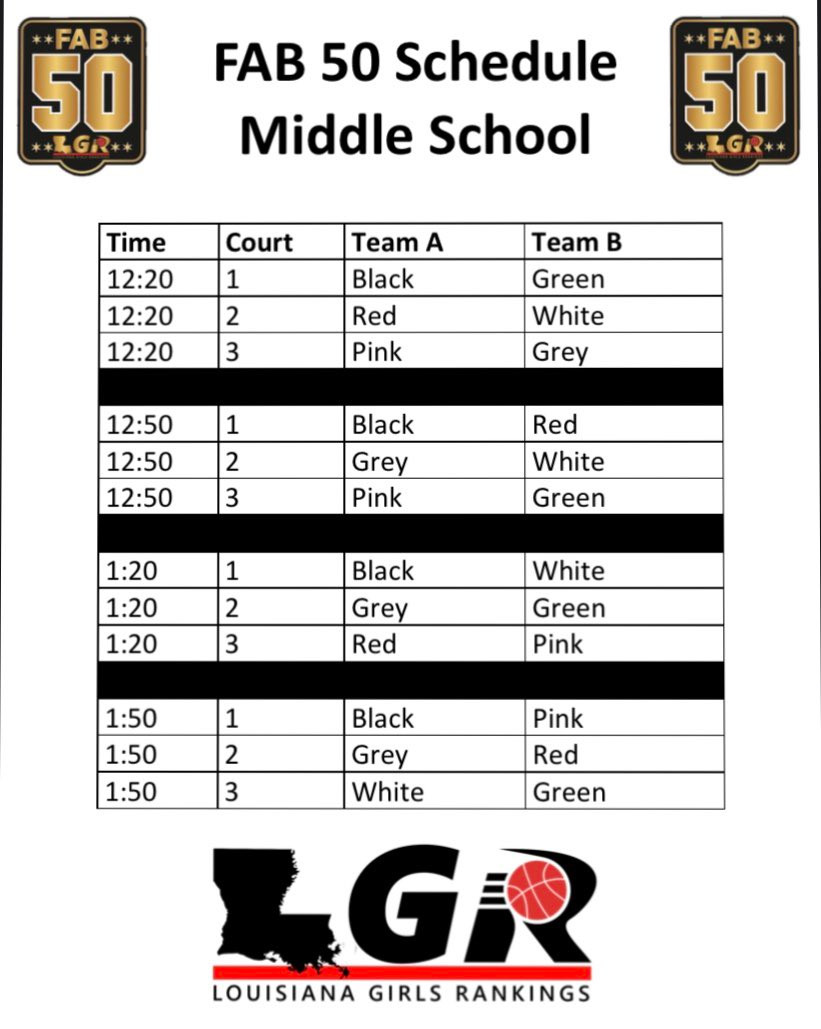 FAB 50 LGR

FAB 50 Schedule
Middle School

FAB 50 LGR

| Time | Court | Team A | Team B |
|---|---|---|---|
| 12:20 | 1 | Black | Green |
| 12:20 | 2 | Red | White |
| 12:20 | 3 | Pink | Grey |
| | | | |
| 12:50 | 1 | Black | Red |
| 12:50 | 2 | Grey | White |
| 12:50 | 3 | Pink | Green |
| | | | |
| 1:20 | 1 | Black | White |
| 1:20 | 2 | Grey | Green |
| 1:20 | 3 | Red | Pink |
| | | | |
| 1:50 | 1 | Black | Pink |
| 1:50 | 2 | Grey | Red |
| 1:50 | 3 | White | Green |

LGR
LOUISIANA GIRLS RANKINGS